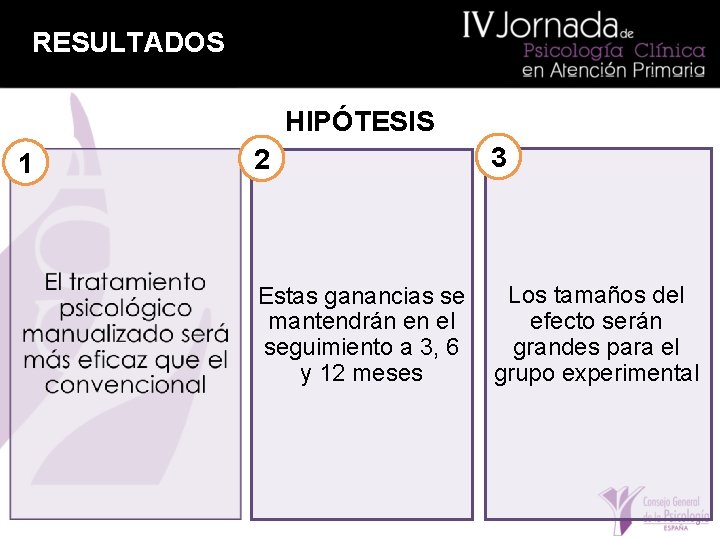 RESULTADOS

IV Jornada de
Psicología Clínica
en Atención Primaria

HIPÓTESIS

1

El tratamiento psicológico manualizado será más eficaz que el convencional

2

Estas ganancias se mantendrán en el seguimiento a 3, 6 y 12 meses

3

Los tamaños del efecto serán grandes para el grupo experimental

Consejo General
de la Psicología
ESPAÑA